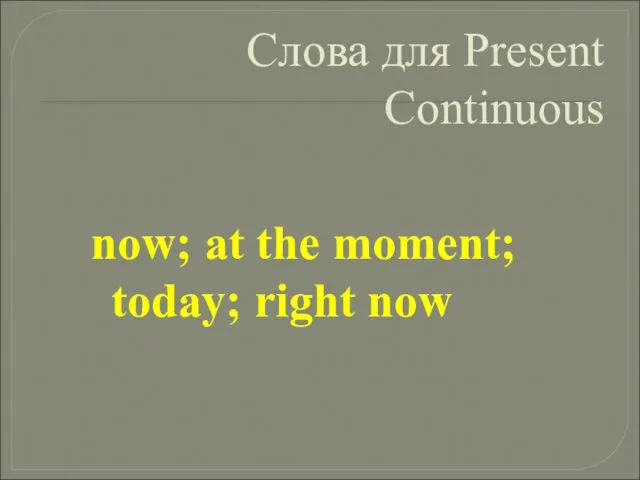 Слова для Present Continuous

now; at the moment; today; right now